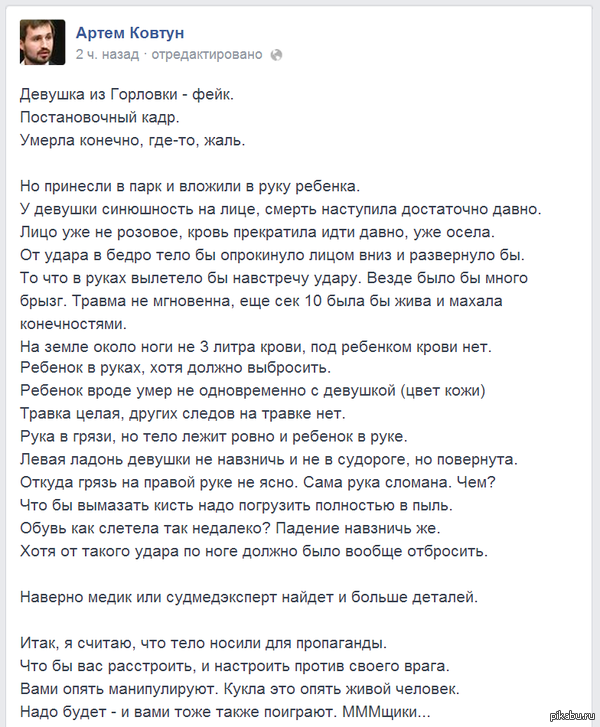 Артем Ковтун
2 ч. назад · отредактировано

Девушка из Горловки - фейк.
Постановочный кадр.
Умерла конечно, где-то, жаль.

Но принесли в парк и вложили в руку ребенка.
У девушки синюшность на лице, смерть наступила достаточно давно.
Лицо уже не розовое, кровь прекратила идти давно, уже осела.
От удара в бедро тело бы опрокинуло лицом вниз и развернуло бы.
То что в руках вылетело бы навстречу удару. Везде было бы много брызг. Травма не мгновенна, еще сек 10 была бы жива и махала конечностями.
На земле около ноги не 3 литра крови, под ребенком крови нет.
Ребенок в руках, хотя должно выбросить.
Ребенок вроде умер не одновременно с девушкой (цвет кожи)
Травка целая, других следов на травке нет.
Рука в грязи, но тело лежит ровно и ребенок в руке.
Левая ладонь девушки не навзничь и не в судороге, но повернута.
Откуда грязь на правой руке не ясно. Сама рука сломана. Чем?
Что бы вымазать кисть надо погрузить полностью в пыль.
Обувь как слетела так недалеко? Падение навзничь же.
Хотя от такого удара по ноге должно было вообще отбросить.

Наверно медик или судмедэксперт найдет и больше деталей.

Итак, я считаю, что тело носили для пропаганды.
Что бы вас расстроить, и настроить против своего врага.
Вами опять манипулируют. Кукла это опять живой человек.
Надо будет - и вами тоже также поиграют. МММщики...

pikabu.ru